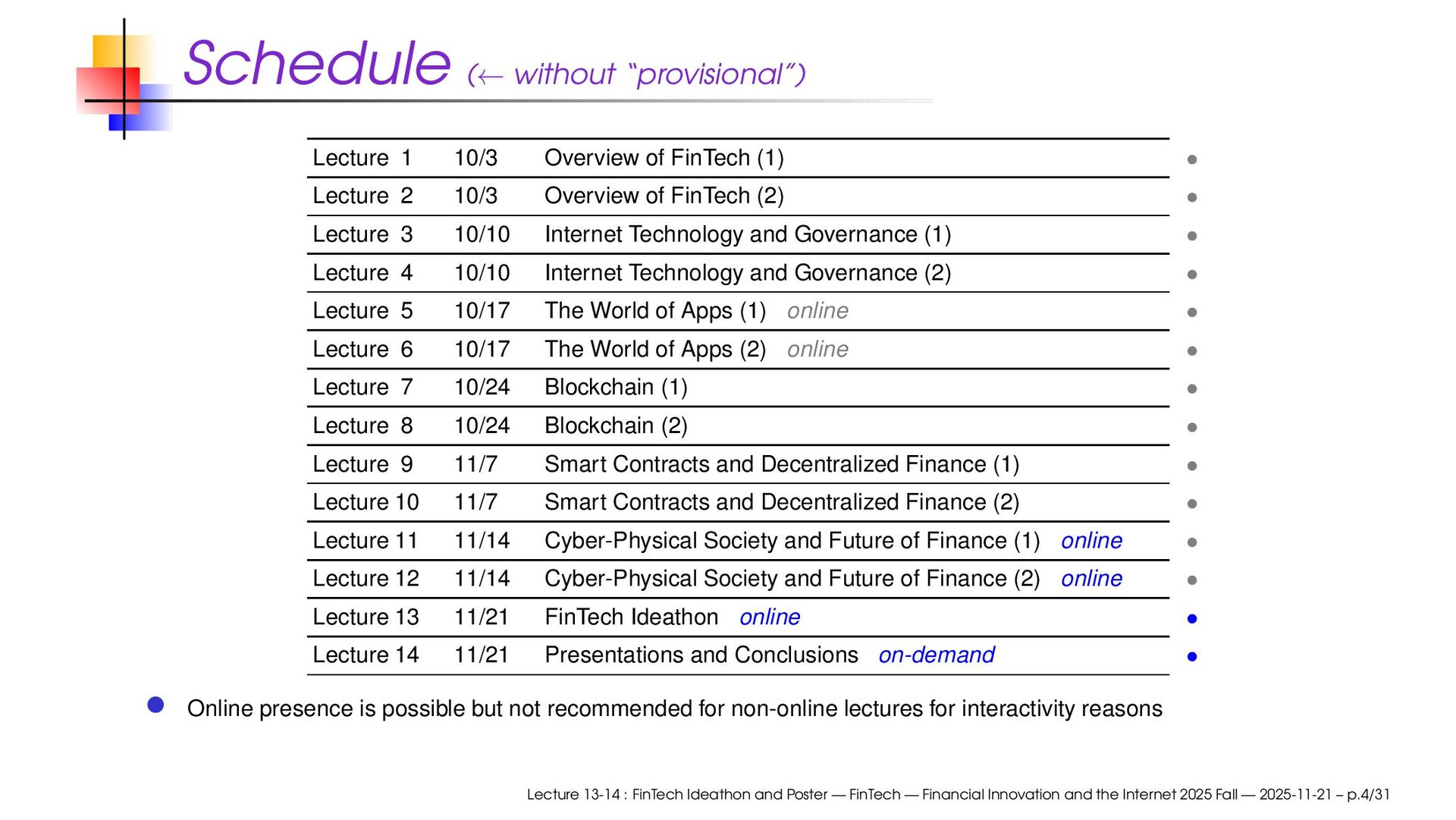 Schedule (← without "provisional")

| Lecture 1 | 10/3 | Overview of FinTech (1) | • |
|---|---|---|---|
| Lecture 2 | 10/3 | Overview of FinTech (2) | • |
| Lecture 3 | 10/10 | Internet Technology and Governance (1) | • |
| Lecture 4 | 10/10 | Internet Technology and Governance (2) | • |
| Lecture 5 | 10/17 | The World of Apps (1) online | • |
| Lecture 6 | 10/17 | The World of Apps (2) online | • |
| Lecture 7 | 10/24 | Blockchain (1) | • |
| Lecture 8 | 10/24 | Blockchain (2) | • |
| Lecture 9 | 11/7 | Smart Contracts and Decentralized Finance (1) | • |
| Lecture 10 | 11/7 | Smart Contracts and Decentralized Finance (2) | • |
| Lecture 11 | 11/14 | Cyber-Physical Society and Future of Finance (1) online | • |
| Lecture 12 | 11/14 | Cyber-Physical Society and Future of Finance (2) online | • |
| Lecture 13 | 11/21 | FinTech Ideathon online | • |
| Lecture 14 | 11/21 | Presentations and Conclusions on-demand | • |

• Online presence is possible but not recommended for non-online lectures for interactivity reasons

Lecture 13-14 : FinTech Ideathon and Poster — FinTech — Financial Innovation and the Internet 2025 Fall — 2025-11-21 – p.4/31